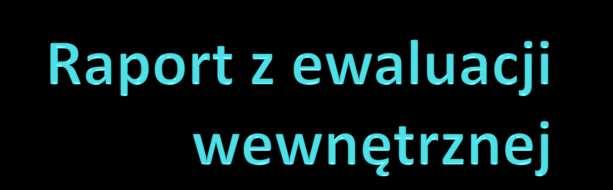 Raport z ewaluacji wewnętrznej